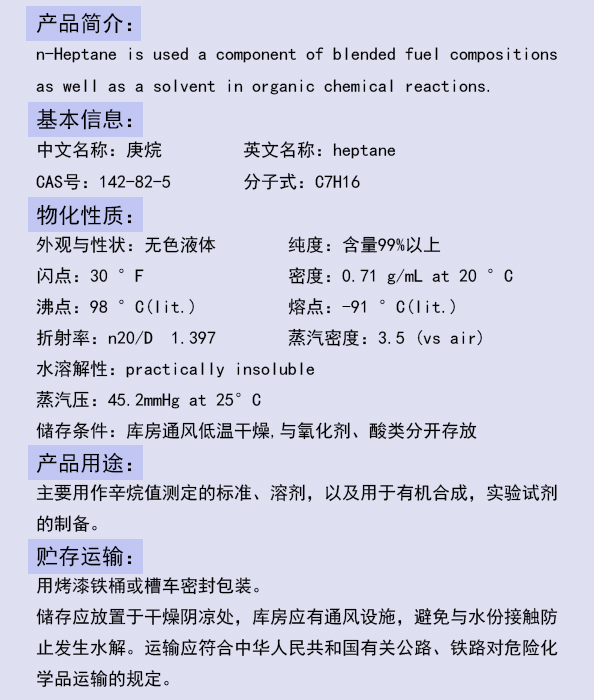 产品简介:

n-Heptane is used a component of blended fuel compositions as well as a solvent in organic chemical reactions.

基本信息:

中文名称：庚烷　　　　英文名称：heptane

CAS号：142-82-5　　　　分子式：C7H16

物化性质:

外观与性状：无色液体　　　　纯度：含量99%以上

闪点：30 ° F　　　　密度：0.71 g/mL at 20 ° C

沸点：98 ° C(lit.)　　　　熔点：-91 ° C(lit.)

折射率：n20/D 1.397　　　　蒸汽密度：3.5 (vs air)

水溶解性：practically insoluble

蒸汽压：45.2mmHg at 25° C

储存条件：库房通风低温干燥,与氧化剂、酸类分开存放

产品用途:

主要用作辛烷值测定的标准、溶剂，以及用于有机合成，实验试剂的制备。

贮存运输:

用烤漆铁桶或槽车密封包装。

储存应放置于干燥阴凉处，库房应有通风设施，避免与水份接触防止发生水解。运输应符合中华人民共和国有关公路、铁路对危险化学品运输的规定。